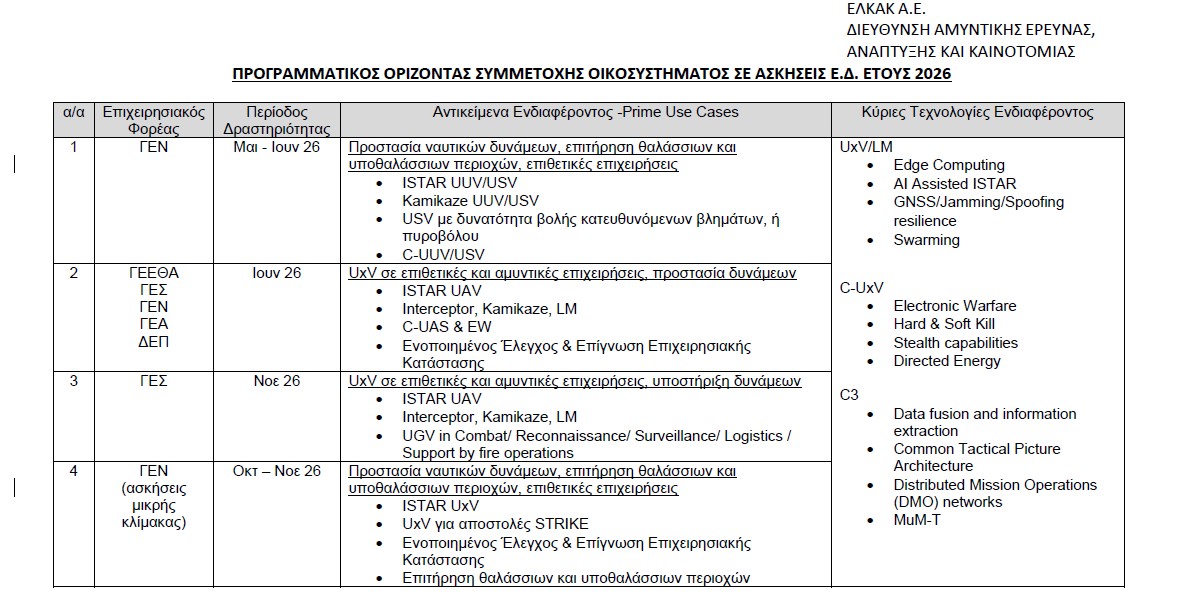 ΕΛΚΑΚ Α.Ε.
ΔΙΕΥΘΥΝΣΗ ΑΜΥΝΤΙΚΗΣ ΕΡΕΥΝΑΣ, ΑΝΑΠΤΥΞΗΣ ΚΑΙ ΚΑΙΝΟΤΟΜΙΑΣ

ΠΡΟΓΡΑΜΜΑΤΙΚΟΣ ΟΡΙΖΟΝΤΑΣ ΣΥΜΜΕΤΟΧΗΣ ΟΙΚΟΣΥΣΤΗΜΑΤΟΣ ΣΕ ΑΣΚΗΣΕΙΣ Ε.Δ. ΕΤΟΥΣ 2026

| α/α | Επιχειρησιακός Φορέας | Περίοδος Δραστηριότητας | Αντικείμενα Ενδιαφέροντος -Prime Use Cases | Κύριες Τεχνολογίες Ενδιαφέροντος |
|---|---|---|---|---|
| 1 | ΓΕΝ | Μαι - Ιουν 26 | Προστασία ναυτικών δυνάμεων, επιτήρηση θαλάσσιων και υποθαλάσσιων περιοχών, επιθετικές επιχειρήσεις • ISTAR UUV/USV • Kamikaze UUV/USV • USV με δυνατότητα βολής κατευθυνόμενων βλημάτων, ή πυροβόλου • C-UUV/USV | UxV/LM • Edge Computing • AI Assisted ISTAR • GNSS/Jamming/Spoofing resilience • Swarming C-UxV • Electronic Warfare • Hard & Soft Kill • Stealth capabilities • Directed Energy C3 • Data fusion and information extraction • Common Tactical Picture Architecture • Distributed Mission Operations (DMO) networks • MuM-T |
| 2 | ΓΕΕΘΑ ΓΕΣ ΓΕΝ ΓΕΑ ΔΕΠ | Ιουν 26 | UxV σε επιθετικές και αμυντικές επιχειρήσεις, προστασία δυνάμεων • ISTAR UAV • Interceptor, Kamikaze, LM • C-UAS & EW • Ενοποιημένος Έλεγχος & Επίγνωση Επιχειρησιακής Κατάστασης | |
| 3 | ΓΕΣ | Νοε 26 | UxV σε επιθετικές και αμυντικές επιχειρήσεις, υποστήριξη δυνάμεων • ISTAR UAV • Interceptor, Kamikaze, LM • UGV in Combat/ Reconnaissance/ Surveillance/ Logistics / Support by fire operations | |
| 4 | ΓΕΝ (ασκήσεις μικρής κλίμακας) | Οκτ – Νοε 26 | Προστασία ναυτικών δυνάμεων, επιτήρηση θαλάσσιων και υποθαλάσσιων περιοχών, επιθετικές επιχειρήσεις • ISTAR UxV • UxV για αποστολές STRIKE • Ενοποιημένος Έλεγχος & Επίγνωση Επιχειρησιακής Κατάστασης • Επιτήρηση θαλάσσιων και υποθαλάσσιων περιοχών | |